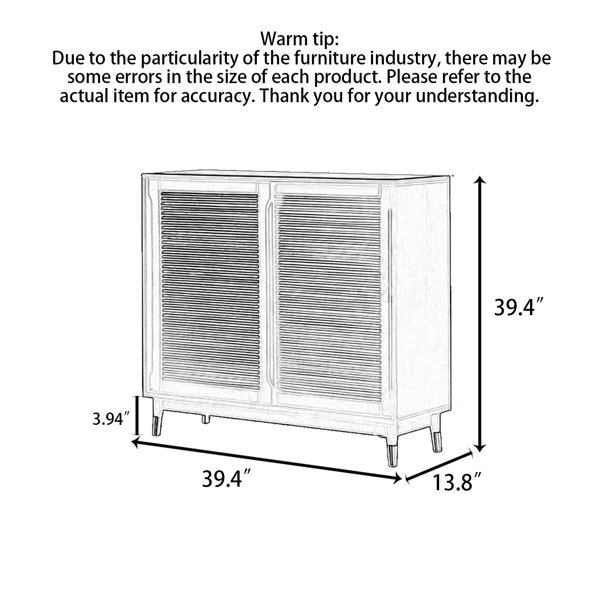 Warm tip:
Due to the particularity of the furniture industry, there may be some errors in the size of each product. Please refer to the actual item for accuracy. Thank you for your understanding.

39.4″

3.94″

39.4″

13.8″